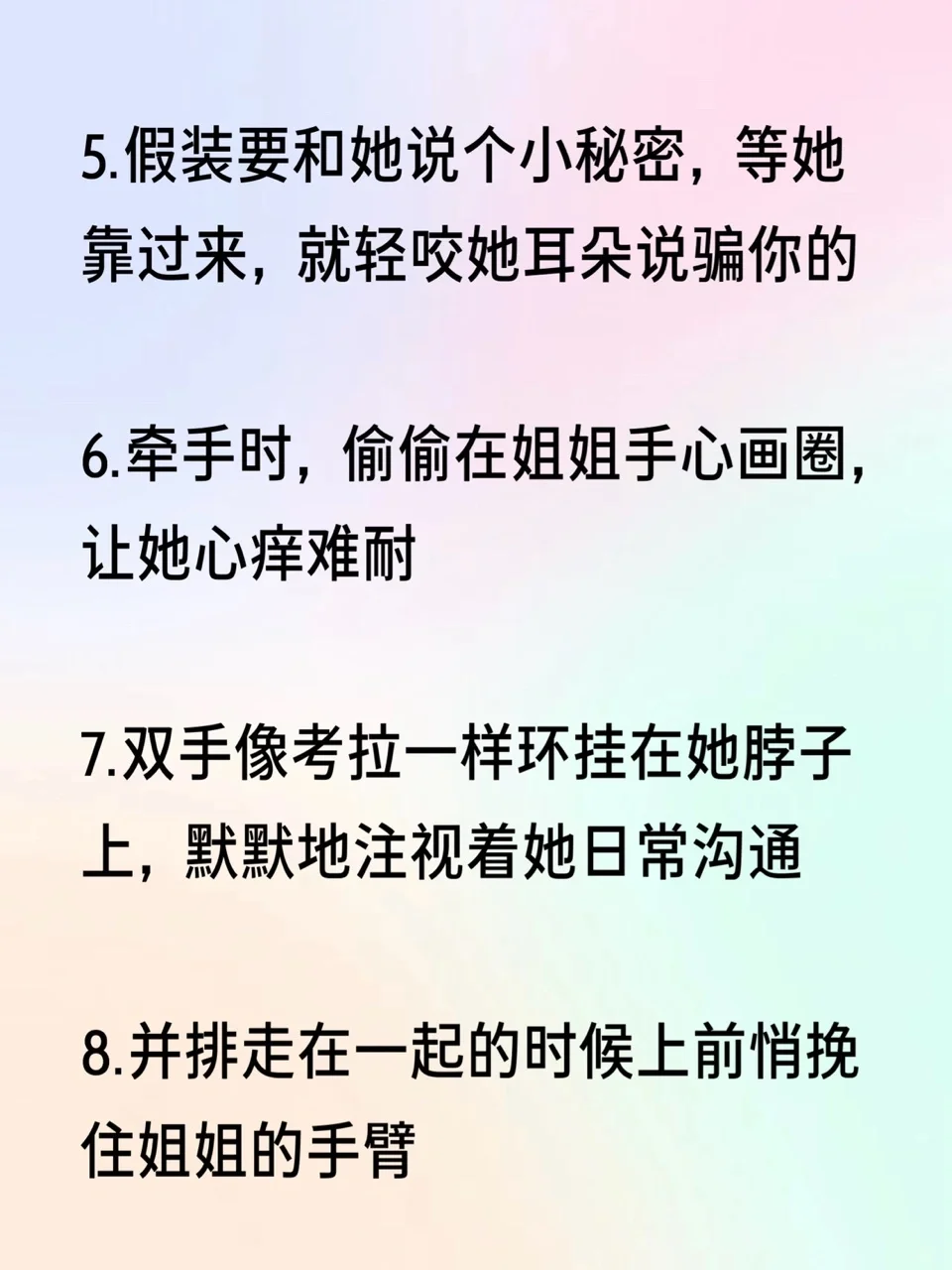 5.假装要和她说个小秘密，等她靠过来，就轻咬她耳朵说骗你的

6.牵手时，偷偷在姐姐手心画圈，让她心痒难耐

7.双手像考拉一样环挂在她脖子上，默默地注视着她日常沟通

8.并排走在一起的时候上前悄挽住姐姐的手臂